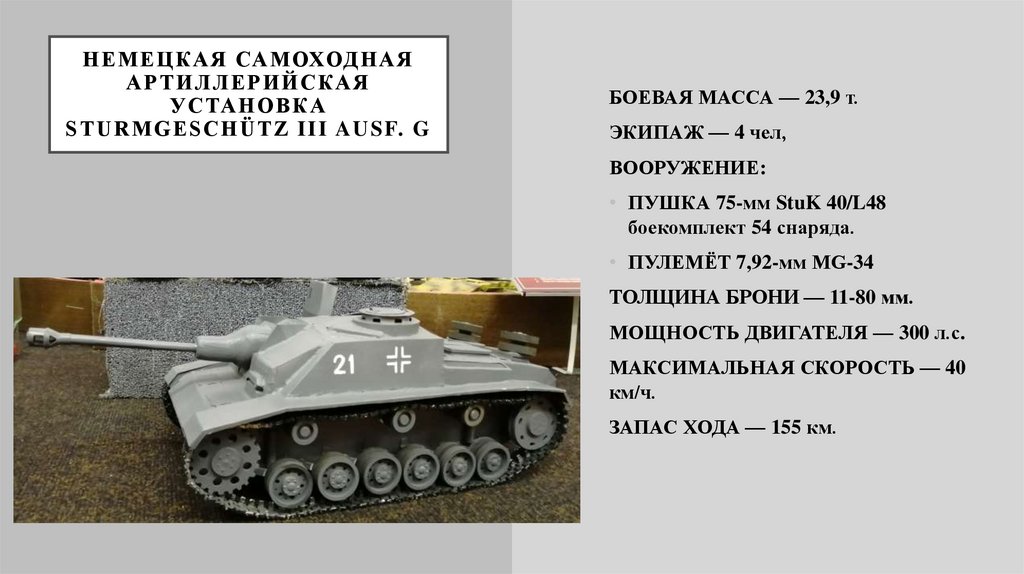 НЕМЕЦКАЯ САМОХОДНАЯ АРТИЛЛЕРИЙСКАЯ УСТАНОВКА STURMGESCHÜTZ III AUSF. G

21

БОЕВАЯ МАССА — 23,9 т.

ЭКИПАЖ — 4 чел,

ВООРУЖЕНИЕ:

• ПУШКА 75-мм StuK 40/L48 боекомплект 54 снаряда.

• ПУЛЕМЁТ 7,92-мм MG-34

ТОЛЩИНА БРОНИ — 11-80 мм.

МОЩНОСТЬ ДВИГАТЕЛЯ — 300 л.с.

МАКСИМАЛЬНАЯ СКОРОСТЬ — 40 км/ч.

ЗАПАС ХОДА — 155 км.